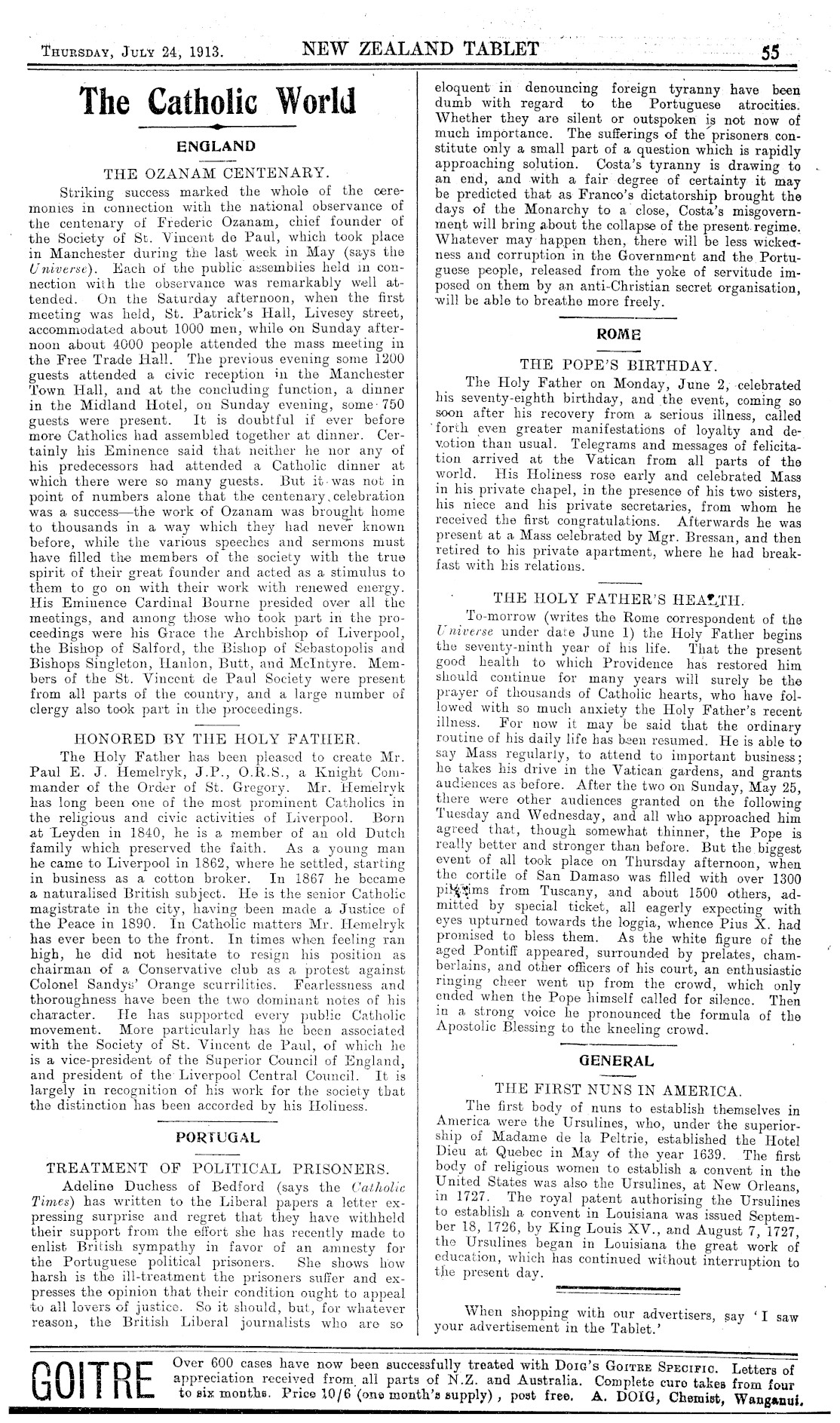 THURSDAY, JULY 24, 1913. NEW ZEALAND TABLET 55

The Catholic World

ENGLAND

THE OZANAM CENTENARY.

Striking success marked the whole of the ceremonies in connection with the national observance of the centenary of Frederic Ozanam, chief founder of the Society of St. Vincent de Paul, which took place in Manchester during the last week in May (says the Universe). Each of the public assemblies held in connection with the observance was remarkably well attended. On the Saturday afternoon, when the first meeting was held, St. Patrick's Hall, Livesey street, accommodated about 1000 men, while on Sunday afternoon about 4000 people attended the mass meeting in the Free Trade Hall. The previous evening some 1200 guests attended a civic reception in the Manchester Town Hall, and at the concluding function, a dinner in the Midland Hotel, on Sunday evening, some 750 guests were present. It is doubtful if ever before more Catholics had assembled together at dinner. Certainly his Eminence said that neither he nor any of his predecessors had attended a Catholic dinner at which there were so many guests. But it was not in point of numbers alone that the centenary celebration was a success—the work of Ozanam was brought home to thousands in a way which they had never known before, while the various speeches and sermons must have filled the members of the society with the true spirit of their great founder and acted as a stimulus to them to go on with their work with renewed energy. His Eminence Cardinal Bourne presided over all the meetings, and among those who took part in the proceedings were his Grace the Archbishop of Liverpool, the Bishop of Salford, the Bishop of Sebastopolis and Bishops Singleton, Hanlon, Butt, and McIntyre. Members of the St. Vincent de Paul Society were present from all parts of the country, and a large number of clergy also took part in the proceedings.

HONORED BY THE HOLY FATHER.

The Holy Father has been pleased to create Mr. Paul E. J. Hemelryk, J.P., O.R.S., a Knight Commander of the Order of St. Gregory. Mr. Hemelryk has long been one of the most prominent Catholics in the religious and civic activities of Liverpool. Born at Leyden in 1840, he is a member of an old Dutch family which preserved the faith. As a young man he came to Liverpool in 1862, where he settled, starting in business as a cotton broker. In 1867 he became a naturalised British subject. He is the senior Catholic magistrate in the city, having been made a Justice of the Peace in 1890. In Catholic matters Mr. Hemelryk has ever been to the front. In times when feeling ran high, he did not hesitate to resign his position as chairman of a Conservative club as a protest against Colonel Sandys' Orange scurrilities. Fearlessness and thoroughness have been the two dominant notes of his character. He has supported every public Catholic movement. More particularly has he been associated with the Society of St. Vincent de Paul, of which he is a vice-president of the Superior Council of England, and president of the Liverpool Central Council. It is largely in recognition of his work for the society that the distinction has been accorded by his Holiness.

PORTUGAL

TREATMENT OF POLITICAL PRISONERS.

Adeline Duchess of Bedford (says the Catholic Times) has written to the Liberal papers a letter expressing surprise and regret that they have withheld their support from the effort she has recently made to enlist British sympathy in favor of an amnesty for the Portuguese political prisoners. She shows how harsh is the ill-treatment the prisoners suffer and expresses the opinion that their condition ought to appeal to all lovers of justice. So it should, but, for whatever reason, the British Liberal journalists who are so eloquent in denouncing foreign tyranny have been dumb with regard to the Portuguese atrocities. Whether they are silent or outspoken is not now of much importance. The sufferings of the prisoners constitute only a small part of a question which is rapidly approaching solution. Costa's tyranny is drawing to an end, and with a fair degree of certainty it may be predicted that as Franco's dictatorship brought the days of the Monarchy to a close, Costa's misgovernment will bring about the collapse of the present regime. Whatever may happen then, there will be less wickedness and corruption in the Government and the Portuguese people, released from the yoke of servitude imposed on them by an anti-Christian secret organisation, will be able to breathe more freely.

ROME

THE POPE'S BIRTHDAY.

The Holy Father on Monday, June 2, celebrated his seventy-eighth birthday, and the event, coming so soon after his recovery from a serious illness, called forth even greater manifestations of loyalty and devotion than usual. Telegrams and messages of felicitation arrived at the Vatican from all parts of the world. His Holiness rose early and celebrated Mass in his private chapel, in the presence of his two sisters, his niece and his private secretaries, from whom he received the first congratulations. Afterwards he was present at a Mass celebrated by Mgr. Bressan, and then retired to his private apartment, where he had breakfast with his relations.

THE HOLY FATHER'S HEALTH.

To-morrow (writes the Rome correspondent of the Universe under date June 1) the Holy Father begins the seventy-ninth year of his life. That the present good health to which Providence has restored him should continue for many years will surely be the prayer of thousands of Catholic hearts, who have followed with so much anxiety the Holy Father's recent illness. For now it may be said that the ordinary routine of his daily life has been resumed. He is able to say Mass regularly, to attend to important business; he takes his drive in the Vatican gardens, and grants audiences as before. After the two on Sunday, May 25, there were other audiences granted on the following Tuesday and Wednesday, and all who approached him agreed that, though somewhat thinner, the Pope is really better and stronger than before. But the biggest event of all took place on Thursday afternoon, when the cortile of San Damaso was filled with over 1300 pilgrims from Tuscany, and about 1500 others, admitted by special ticket, all eagerly expecting with eyes upturned towards the loggia, whence Pius X. had promised to bless them. As the white figure of the aged Pontiff appeared, surrounded by prelates, chamberlains, and other officers of his court, an enthusiastic ringing cheer went up from the crowd, which only ended when the Pope himself called for silence. Then in a strong voice he pronounced the formula of the Apostolic Blessing to the kneeling crowd.

GENERAL

THE FIRST NUNS IN AMERICA.

The first body of nuns to establish themselves in America were the Ursulines, who, under the superiorship of Madame de la Peltrie, established the Hotel Dieu at Quebec in May of the year 1639. The first body of religious women to establish a convent in the United States was also the Ursulines, at New Orleans, in 1727. The royal patent authorising the Ursulines to establish a convent in Louisiana was issued September 18, 1726, by King Louis XV., and August 7, 1727, the Ursulines began in Louisiana the great work of education, which has continued without interruption to the present day.

When shopping with our advertisers, say 'I saw your advertisement in the Tablet.'

GOITRE Over 600 cases have now been successfully treated with DOIG'S GOITRE SPECIFIC. Letters of appreciation received from all parts of N.Z. and Australia. Complete cure takes from four to six months. Price 10/6 (one month's supply), post free. A. DOIG, Chemist, Wanganui.